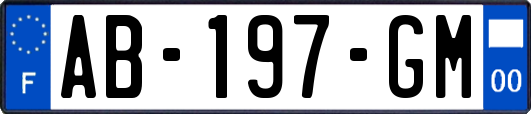 F
AB-197-GM
00